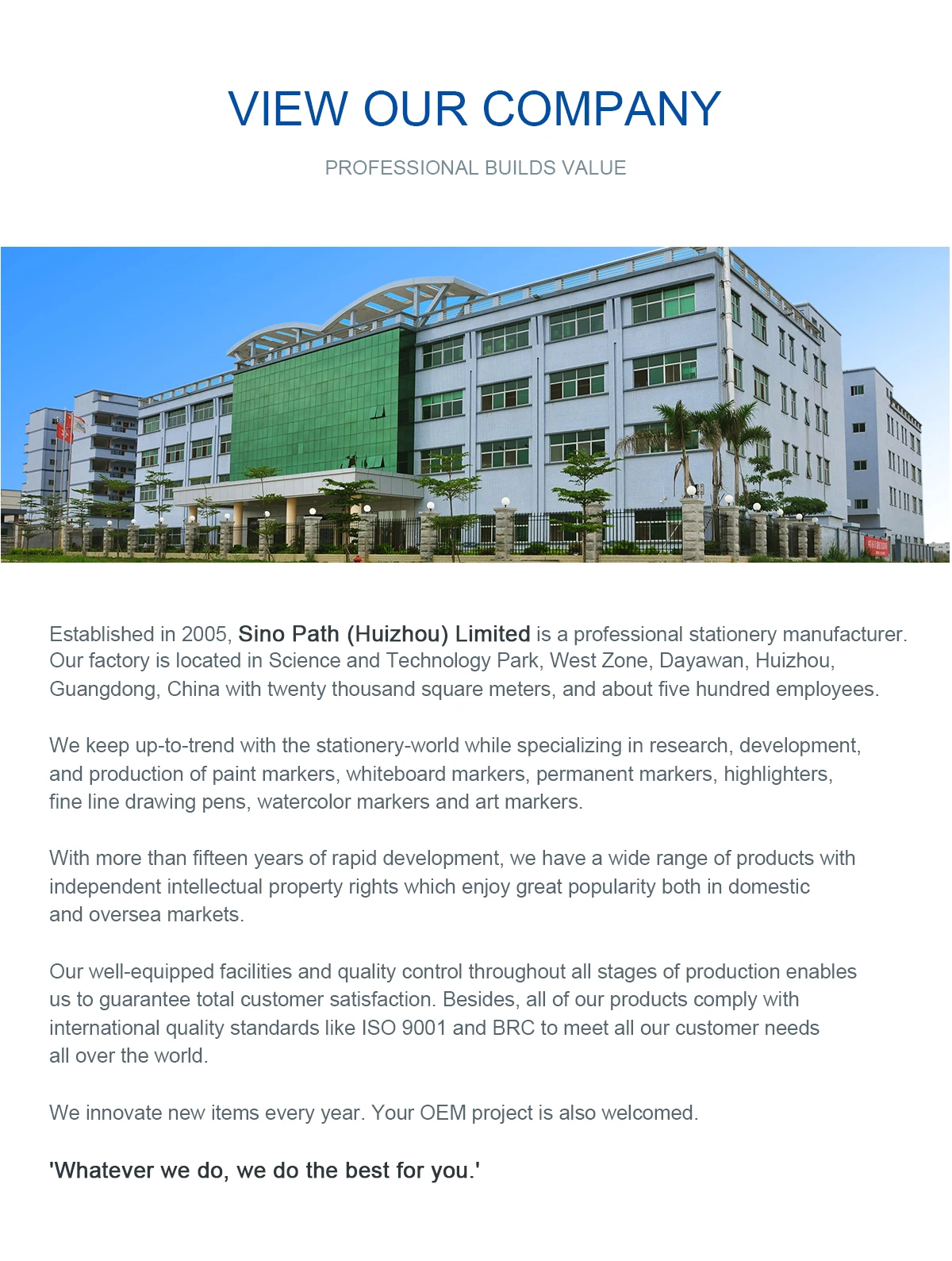 VIEW OUR COMPANY

PROFESSIONAL BUILDS VALUE

Established in 2005, Sino Path (Huizhou) Limited is a professional stationery manufacturer. Our factory is located in Science and Technology Park, West Zone, Dayawan, Huizhou, Guangdong, China with twenty thousand square meters, and about five hundred employees.

We keep up-to-trend with the stationery-world while specializing in research, development, and production of paint markers, whiteboard markers, permanent markers, highlighters, fine line drawing pens, watercolor markers and art markers.

With more than fifteen years of rapid development, we have a wide range of products with independent intellectual property rights which enjoy great popularity both in domestic and oversea markets.

Our well-equipped facilities and quality control throughout all stages of production enables us to guarantee total customer satisfaction. Besides, all of our products comply with international quality standards like ISO 9001 and BRC to meet all our customer needs all over the world.

We innovate new items every year. Your OEM project is also welcomed.

'Whatever we do, we do the best for you.'